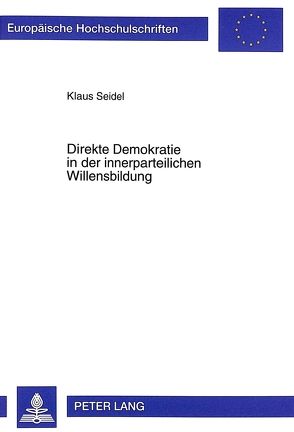 Europäische Hochschulschriften

Klaus Seidel

Direkte Demokratie in der innerparteilichen Willensbildung

PETER LANG